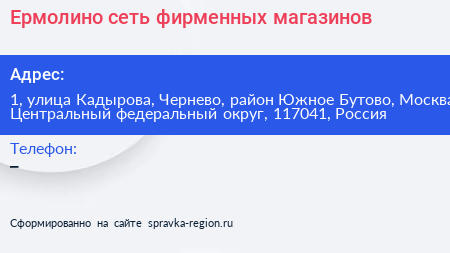 Ермолино сеть фирменных магазинов

Адрес:

1, улица Кадырова, Чернево, район Южное Бутово, Москва
Центральный федеральный округ, 117041, Россия

Телефон:

–

Сформированно на сайте spravka-region.ru